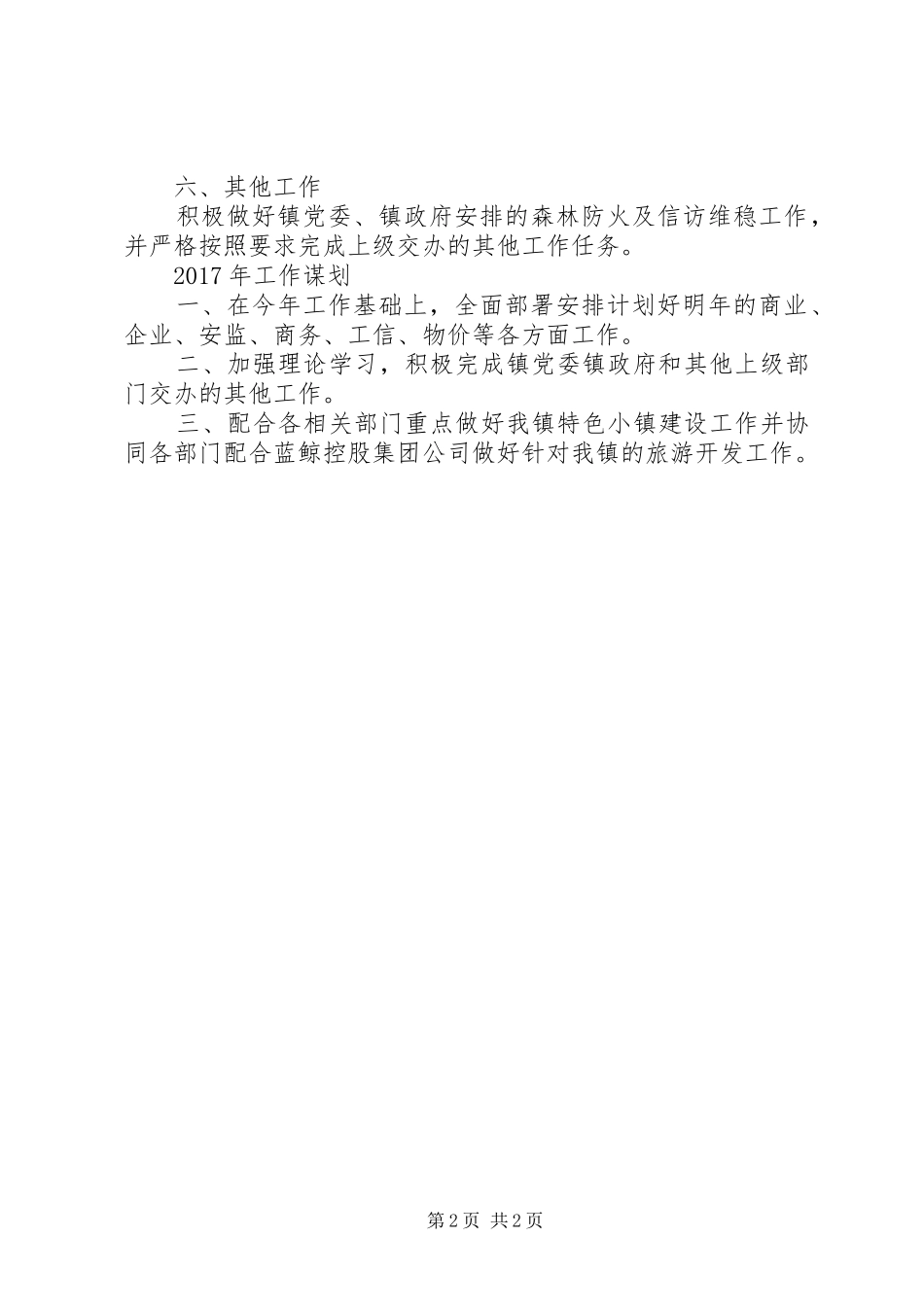 六、其他工作

积极做好镇党委、镇政府安排的森林防火及信访维稳工作，并严格按照要求完成上级交办的其他工作任务。

2017年工作谋划

一、在今年工作基础上，全面部署安排计划好明年的商业、企业、安监、商务、工信、物价等各方面工作。

二、加强理论学习，积极完成镇党委镇政府和其他上级部门交办的其他工作。

三、配合各相关部门重点做好我镇特色小镇建设工作并协同各部门配合蓝鲸控股集团公司做好针对我镇的旅游开发工作。

第2页 共2页